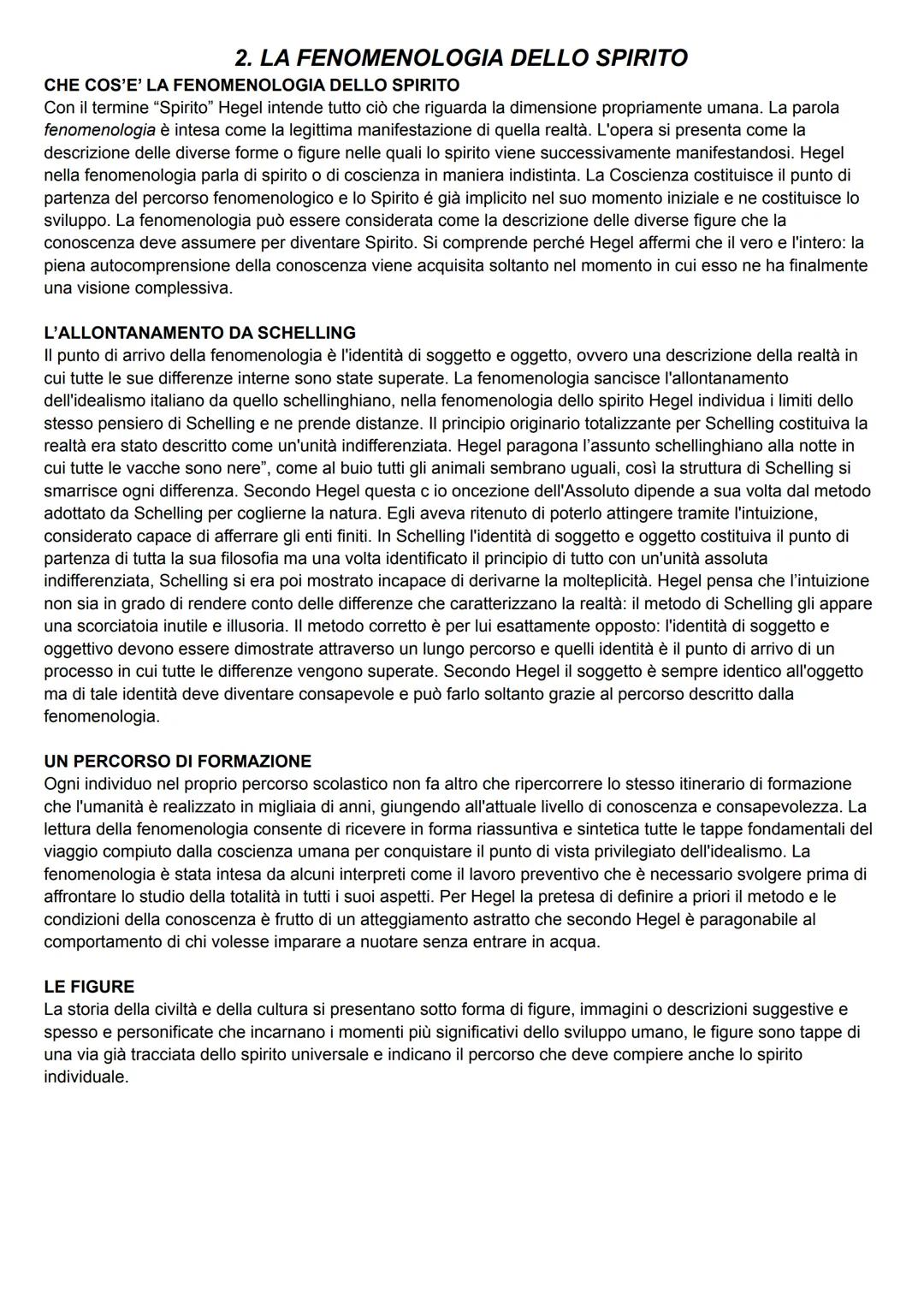 2. LA FENOMENOLOGIA DELLO SPIRITO

CHE COS'E' LA FENOMENOLOGIA DELLO SPIRITO
Con il termine "Spirito" Hegel intende tutto ciò che riguarda la dimensione propriamente umana. La parola fenomenologia è intesa come la legittima manifestazione di quella realtà. L'opera si presenta come la descrizione delle diverse forme o figure nelle quali lo spirito viene successivamente manifestandosi. Hegel nella fenomenologia parla di spirito o di coscienza in maniera indistinta. La Coscienza costituisce il punto di partenza del percorso fenomenologico e lo Spirito é già implicito nel suo momento iniziale e ne costituisce lo sviluppo. La fenomenologia può essere considerata come la descrizione delle diverse figure che la conoscenza deve assumere per diventare Spirito. Si comprende perché Hegel affermi che il vero e l'intero: la piena autocomprensione della conoscenza viene acquisita soltanto nel momento in cui esso ne ha finalmente una visione complessiva.

L'ALLONTANAMENTO DA SCHELLING
Il punto di arrivo della fenomenologia è l'identità di soggetto e oggetto, ovvero una descrizione della realtà in cui tutte le sue differenze interne sono state superate. La fenomenologia sancisce l'allontanamento dell'idealismo italiano da quello schellinghiano, nella fenomenologia dello spirito Hegel individua i limiti dello stesso pensiero di Schelling e ne prende distanze. Il principio originario totalizzante per Schelling costituiva la realtà era stato descritto come un'unità indifferenziata. Hegel paragona l'assunto schellinghiano alla notte in cui tutte le vacche sono nere", come al buio tutti gli animali sembrano uguali, così la struttura di Schelling si smarrisce ogni differenza. Secondo Hegel questa c io oncezione dell'Assoluto dipende a sua volta dal metodo adottato da Schelling per coglierne la natura. Egli aveva ritenuto di poterlo attingere tramite l'intuizione, considerato capace di afferrare gli enti finiti. In Schelling l'identità di soggetto e oggetto costituiva il punto di partenza di tutta la sua filosofia ma una volta identificato il principio di tutto con un'unità assoluta indifferenziata, Schelling si era poi mostrato incapace di derivarne la molteplicità. Hegel pensa che l'intuizione non sia in grado di rendere conto delle differenze che caratterizzano la realtà: il metodo di Schelling gli appare una scorciatoia inutile e illusoria. Il metodo corretto è per lui esattamente opposto: l'identità di soggetto e oggettivo devono essere dimostrate attraverso un lungo percorso e quelli identità è il punto di arrivo di un processo in cui tutte le differenze vengono superate. Secondo Hegel il soggetto è sempre identico all'oggetto ma di tale identità deve diventare consapevole e può farlo soltanto grazie al percorso descritto dalla fenomenologia.

UN PERCORSO DI FORMAZIONE
Ogni individuo nel proprio percorso scolastico non fa altro che ripercorrere lo stesso itinerario di formazione che l'umanità è realizzato in migliaia di anni, giungendo all'attuale livello di conoscenza e consapevolezza. La lettura della fenomenologia consente di ricevere in forma riassuntiva e sintetica tutte le tappe fondamentali del viaggio compiuto dalla coscienza umana per conquistare il punto di vista privilegiato dell'idealismo. La fenomenologia è stata intesa da alcuni interpreti come il lavoro preventivo che è necessario svolgere prima di affrontare lo studio della totalità in tutti i suoi aspetti. Per Hegel la pretesa di definire a priori il metodo e le condizioni della conoscenza è frutto di un atteggiamento astratto che secondo Hegel è paragonabile al comportamento di chi volesse imparare a nuotare senza entrare in acqua.

LE FIGURE
La storia della civiltà e della cultura si presentano sotto forma di figure, immagini o descrizioni suggestive e spesso e personificate che incarnano i momenti più significativi dello sviluppo umano, le figure sono tappe di una via già tracciata dello spirito universale e indicano il percorso che deve compiere anche lo spirito individuale.